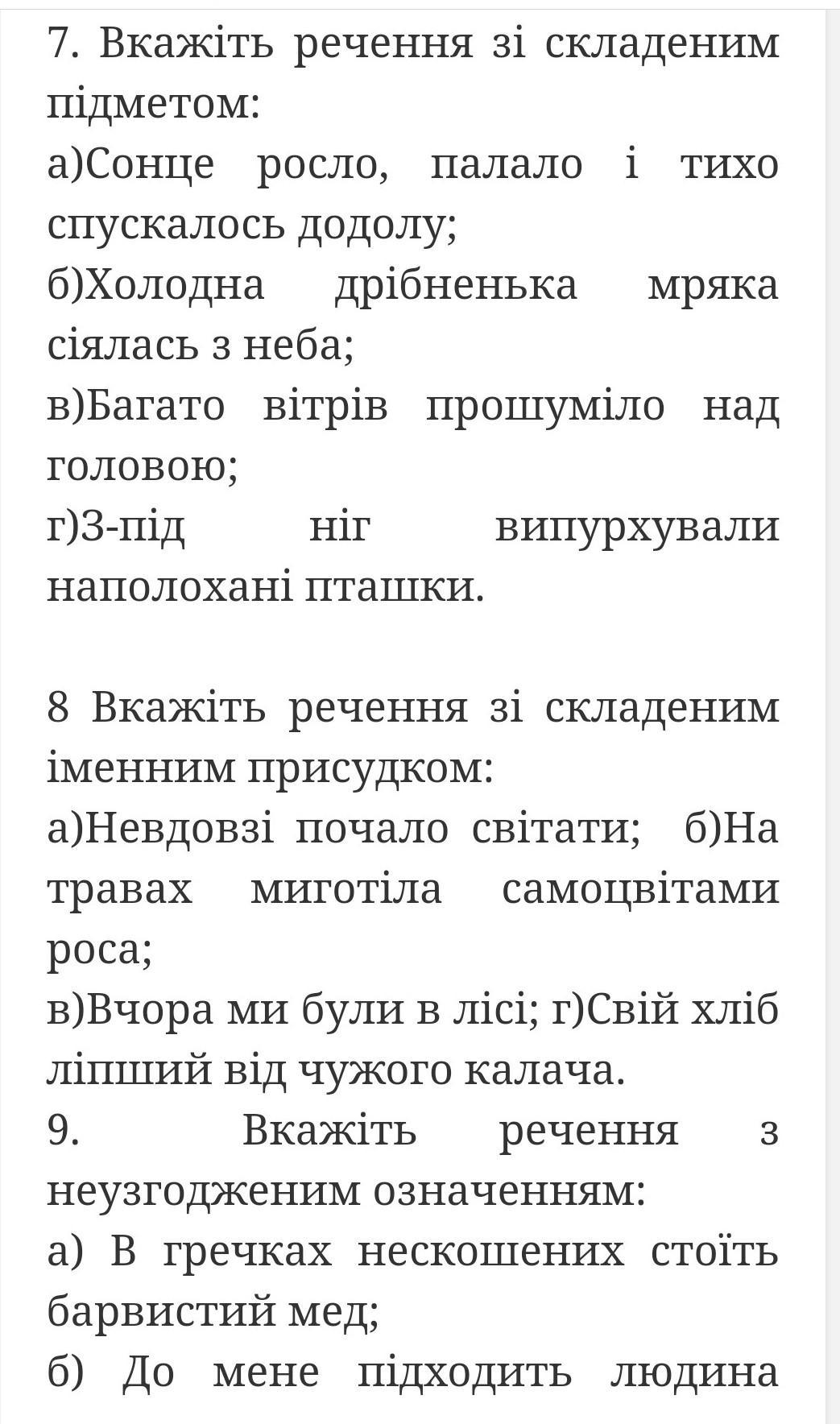 7. Вкажіть речення зі складеним підметом:
а)Сонце росло, палало і тихо спускалось додолу;
б)Холодна дрібненька мряка сіялась з неба;
в)Багато вітрів прошуміло над головою;
г)З-під ніг випурхували наполохані пташки.

8 Вкажіть речення зі складеним іменним присудком:
а)Невдовзі почало світати; б)На травах миготіла самоцвітами роса;
в)Вчора ми були в лісі; г)Свій хліб ліпший від чужого калача.
9. Вкажіть речення з неузгодженим означенням:
а) В гречках нескошених стоїть барвистий мед;
б) До мене підходить людина